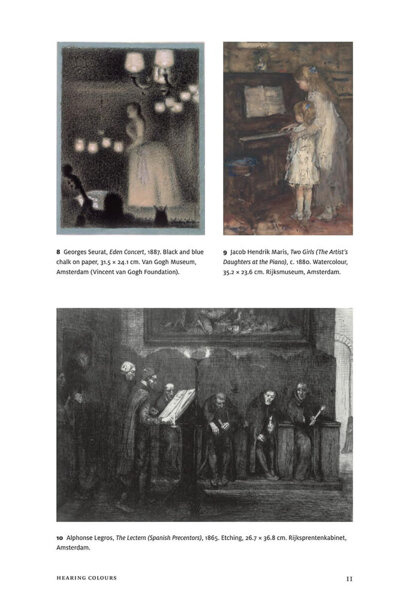 8 Georges Seurat, Eden Concert, 1887. Black and blue chalk on paper, 31.5 × 24.1 cm. Van Gogh Museum, Amsterdam (Vincent van Gogh Foundation).

9 Jacob Hendrik Maris, Two Girls (The Artist's Daughters at the Piano), c. 1880. Watercolour, 35.2 × 23.6 cm. Rijksmuseum, Amsterdam.

10 Alphonse Legros, The Lectern (Spanish Precentors), 1865. Etching, 26.7 × 36.8 cm. Rijksprentenkabinet, Amsterdam.

HEARING COLOURS

11